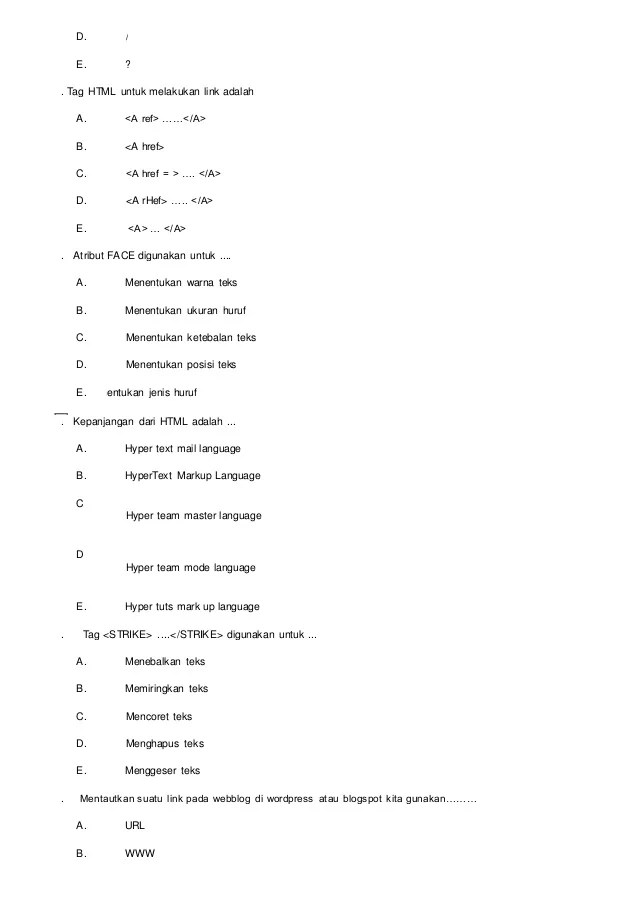 D. /

E. ?

. Tag HTML untuk melakukan link adalah

A. <A ref> ……</A>

B. <A href>

C. <A href = > …. </A>

D. <A rHef> ….. </A>

E. <A> … </A>

. Atribut FACE digunakan untuk ....

A. Menentukan warna teks

B. Menentukan ukuran huruf

C. Menentukan ketebalan teks

D. Menentukan posisi teks

E. entukan jenis huruf

. Kepanjangan dari HTML adalah ...

A. Hyper text mail language

B. HyperText Markup Language

C Hyper team master language

D Hyper team mode language

E. Hyper tuts mark up language

. Tag <STRIKE> ….</STRIKE> digunakan untuk ...

A. Menebalkan teks

B. Memiringkan teks

C. Mencoret teks

D. Menghapus teks

E. Menggeser teks

. Mentautkan suatu link pada webblog di wordpress atau blogspot kita gunakan………

A. URL

B. WWW